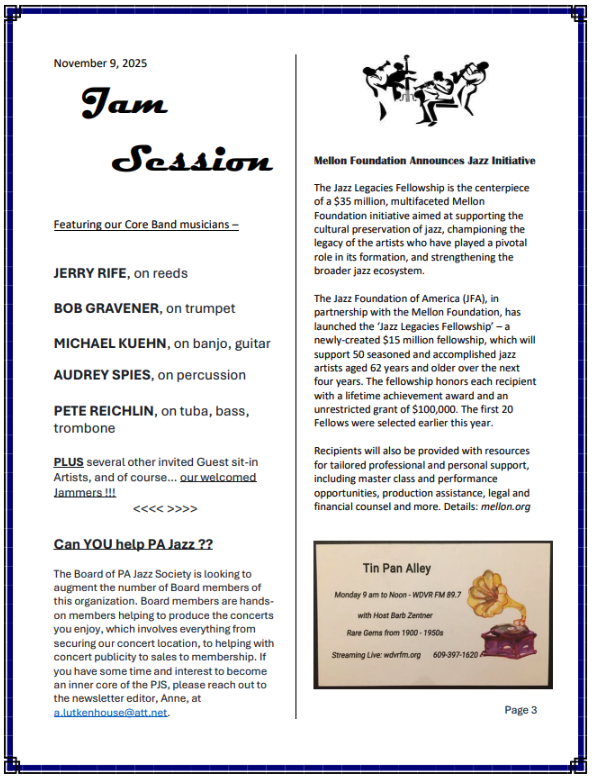 November 9, 2025

Jam Session

Featuring our Core Band musicians –

JERRY RIFE, on reeds

BOB GRAVENER, on trumpet

MICHAEL KUEHN, on banjo, guitar

AUDREY SPIES, on percussion

PETE REICHLIN, on tuba, bass, trombone

PLUS several other invited Guest sit-in Artists, and of course… our welcomed Jammers !!!

<<<< >>>>

Can YOU help PA Jazz ??

The Board of PA Jazz Society is looking to augment the number of Board members of this organization. Board members are hands-on members helping to produce the concerts you enjoy, which involves everything from securing our concert location, to helping with concert publicity to sales to membership. If you have some time and interest to become an inner core of the PJS, please reach out to the newsletter editor, Anne, at a.lutkenhouse@att.net.

Mellon Foundation Announces Jazz Initiative

The Jazz Legacies Fellowship is the centerpiece of a $35 million, multifaceted Mellon Foundation initiative aimed at supporting the cultural preservation of jazz, championing the legacy of the artists who have played a pivotal role in its formation, and strengthening the broader jazz ecosystem.

The Jazz Foundation of America (JFA), in partnership with the Mellon Foundation, has launched the 'Jazz Legacies Fellowship' – a newly-created $15 million fellowship, which will support 50 seasoned and accomplished jazz artists aged 62 years and older over the next four years. The fellowship honors each recipient with a lifetime achievement award and an unrestricted grant of $100,000. The first 20 Fellows were selected earlier this year.

Recipients will also be provided with resources for tailored professional and personal support, including master class and performance opportunities, production assistance, legal and financial counsel and more. Details: mellon.org

Tin Pan Alley

Monday 9 am to Noon - WDVR FM 89.7

with Host Barb Zentner

Rare Gems from 1900 - 1950s

Streaming Live: wdvrfm.org 609-397-1620

Page 3